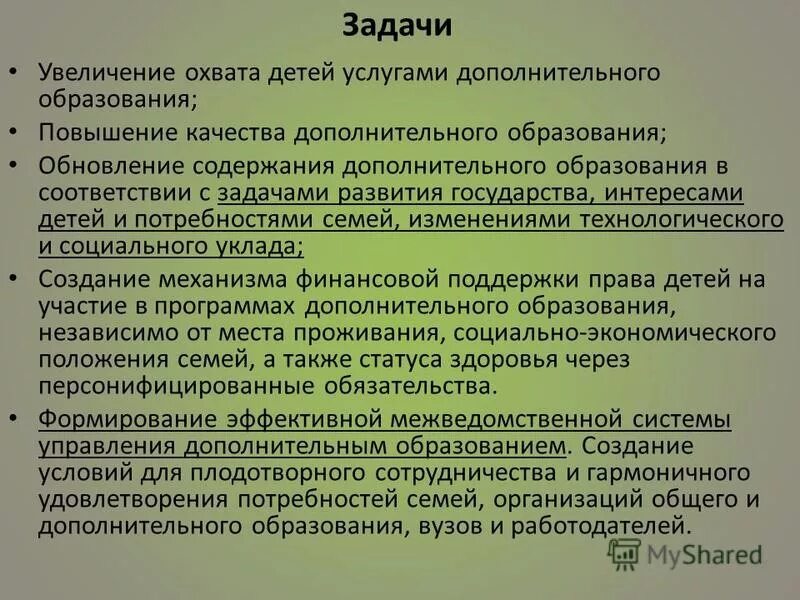 Задачи

• Увеличение охвата детей услугами дополнительного образования;
• Повышение качества дополнительного образования;
• Обновление содержания дополнительного образования в соответствии с задачами развития государства, интересами детей и потребностями семей, изменениями технологического и социального уклада;
• Создание механизма финансовой поддержки права детей на участие в программах дополнительного образования, независимо от места проживания, социально-экономического положения семей, а также статуса здоровья через персонифицированные обязательства.
• Формирование эффективной межведомственной системы управления дополнительным образованием. Создание условий для плодотворного сотрудничества и гармоничного удовлетворения потребностей семей, организаций общего и дополнительного образования, вузов и работодателей.

MyShared